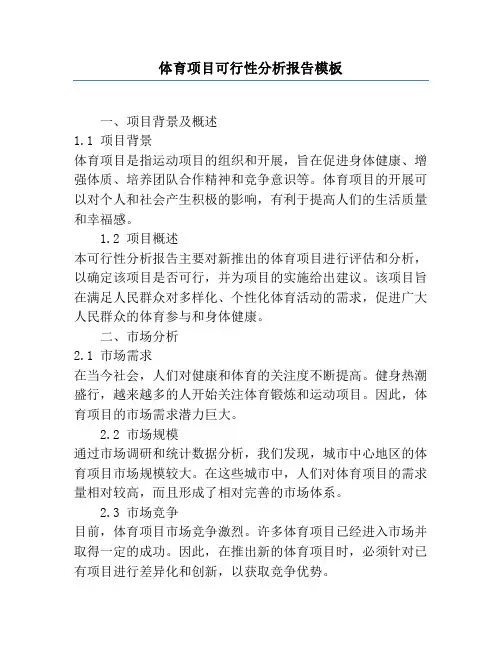 体育项目可行性分析报告模板

一、项目背景及概述

1.1 项目背景

体育项目是指运动项目的组织和开展，旨在促进身体健康、增强体质、培养团队合作精神和竞争意识等。体育项目的开展可以对个人和社会产生积极的影响，有利于提高人们的生活质量和幸福感。

1.2 项目概述

本可行性分析报告主要对新推出的体育项目进行评估和分析，以确定该项目是否可行，并为项目的实施给出建议。该项目旨在满足人民群众对多样化、个性化体育活动的需求，促进广大人民群众的体育参与和身体健康。

二、市场分析

2.1 市场需求

在当今社会，人们对健康和体育的关注度不断提高。健身热潮盛行，越来越多的人开始关注体育锻炼和运动项目。因此，体育项目的市场需求潜力巨大。

2.2 市场规模

通过市场调研和统计数据分析，我们发现，城市中心地区的体育项目市场规模较大。在这些城市中，人们对体育项目的需求量相对较高，而且形成了相对完善的市场体系。

2.3 市场竞争

目前，体育项目市场竞争激烈。许多体育项目已经进入市场并取得一定的成功。因此，在推出新的体育项目时，必须针对已有项目进行差异化和创新，以获取竞争优势。